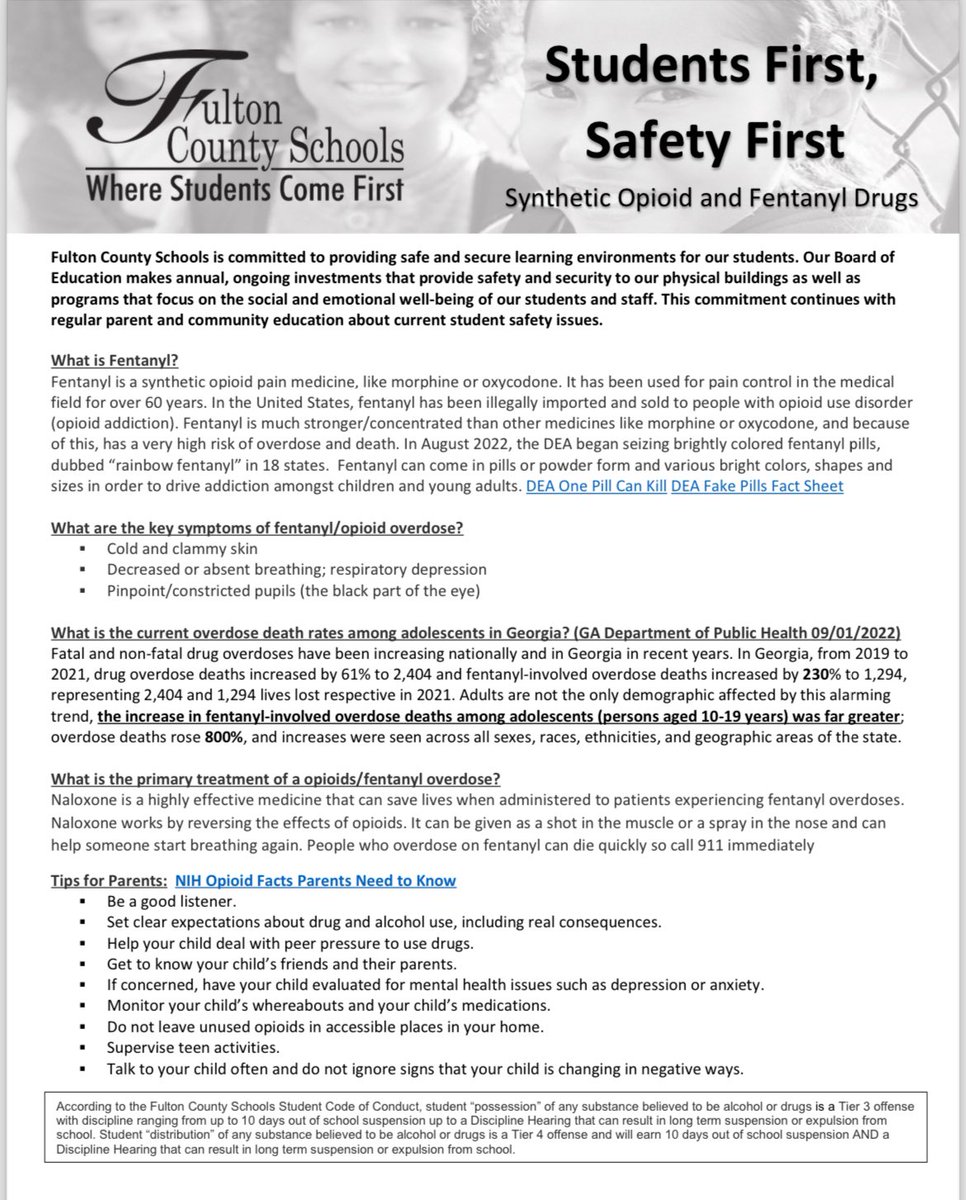 Fulton County Schools
Where Students Come First

Students First, Safety First
Synthetic Opioid and Fentanyl Drugs

Fulton County Schools is committed to providing safe and secure learning environments for our students. Our Board of Education makes annual, ongoing investments that provide safety and security to our physical buildings as well as programs that focus on the social and emotional well-being of our students and staff. This commitment continues with regular parent and community education about current student safety issues.

What is Fentanyl?
Fentanyl is a synthetic opioid pain medicine, like morphine or oxycodone. It has been used for pain control in the medical field for over 60 years. In the United States, fentanyl has been illegally imported and sold to people with opioid use disorder (opioid addiction). Fentanyl is much stronger/concentrated than other medicines like morphine or oxycodone, and because of this, has a very high risk of overdose and death. In August 2022, the DEA began seizing brightly colored fentanyl pills, dubbed "rainbow fentanyl" in 18 states. Fentanyl can come in pills or powder form and various bright colors, shapes and sizes in order to drive addiction amongst children and young adults. DEA One Pill Can Kill DEA Fake Pills Fact Sheet

What are the key symptoms of fentanyl/opioid overdose?
▪ Cold and clammy skin
▪ Decreased or absent breathing; respiratory depression
▪ Pinpoint/constricted pupils (the black part of the eye)

What is the current overdose death rates among adolescents in Georgia? (GA Department of Public Health 09/01/2022)
Fatal and non-fatal drug overdoses have been increasing nationally and in Georgia in recent years. In Georgia, from 2019 to 2021, drug overdose deaths increased by 61% to 2,404 and fentanyl-involved overdose deaths increased by 230% to 1,294, representing 2,404 and 1,294 lives lost respective in 2021. Adults are not the only demographic affected by this alarming trend, the increase in fentanyl-involved overdose deaths among adolescents (persons aged 10-19 years) was far greater; overdose deaths rose 800%, and increases were seen across all sexes, races, ethnicities, and geographic areas of the state.

What is the primary treatment of a opioids/fentanyl overdose?
Naloxone is a highly effective medicine that can save lives when administered to patients experiencing fentanyl overdoses. Naloxone works by reversing the effects of opioids. It can be given as a shot in the muscle or a spray in the nose and can help someone start breathing again. People who overdose on fentanyl can die quickly so call 911 immediately

Tips for Parents: NIH Opioid Facts Parents Need to Know
▪ Be a good listener.
▪ Set clear expectations about drug and alcohol use, including real consequences.
▪ Help your child deal with peer pressure to use drugs.
▪ Get to know your child's friends and their parents.
▪ If concerned, have your child evaluated for mental health issues such as depression or anxiety.
▪ Monitor your child's whereabouts and your child's medications.
▪ Do not leave unused opioids in accessible places in your home.
▪ Supervise teen activities.
▪ Talk to your child often and do not ignore signs that your child is changing in negative ways.

According to the Fulton County Schools Student Code of Conduct, student "possession" of any substance believed to be alcohol or drugs is a Tier 3 offense with discipline ranging from up to 10 days out of school suspension up to a Discipline Hearing that can result in long term suspension or expulsion from school. Student "distribution" of any substance believed to be alcohol or drugs is a Tier 4 offense and will earn 10 days out of school suspension AND a Discipline Hearing that can result in long term suspension or expulsion from school.